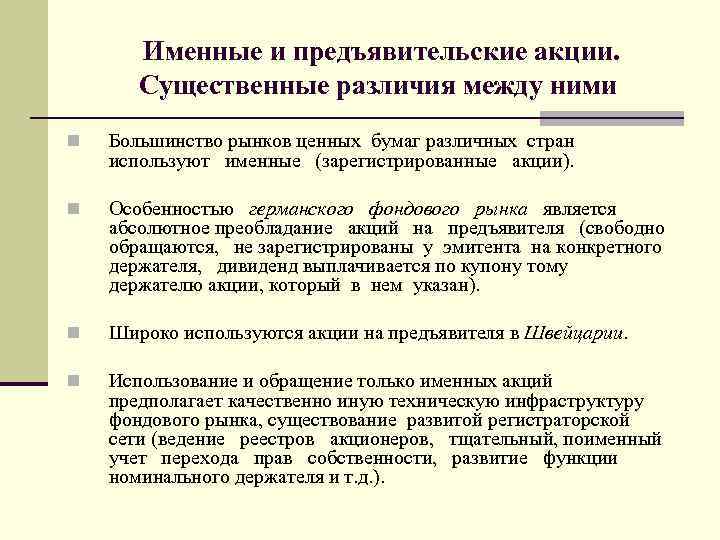 Именные и предъявительские акции. Существенные различия между ними

Большинство рынков ценных бумаг различных стран используют именные (зарегистрированные акции).

Особенностью германского фондового рынка является абсолютное преобладание акций на предъявителя (свободно обращаются, не зарегистрированы у эмитента на конкретного держателя, дивиденд выплачивается по купону тому держателю акции, который в нем указан).

Широко используются акции на предъявителя в Швейцарии.

Использование и обращение только именных акций предполагает качественно иную техническую инфраструктуру фондового рынка, существование развитой регистраторской сети (ведение реестров акционеров, тщательный, поименный учет перехода прав собственности, развитие функции номинального держателя и т.д.).